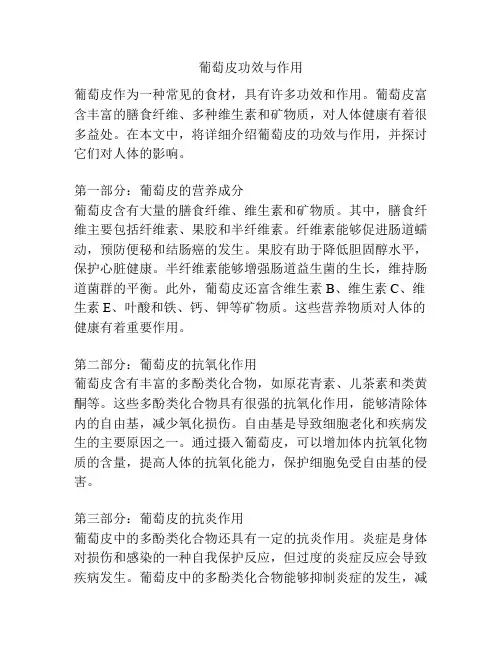 葡萄皮功效与作用

葡萄皮作为一种常见的食材，具有许多功效和作用。葡萄皮富含丰富的膳食纤维、多种维生素和矿物质，对人体健康有着很多益处。在本文中，将详细介绍葡萄皮的功效与作用，并探讨它们对人体的影响。

第一部分：葡萄皮的营养成分
葡萄皮含有大量的膳食纤维、维生素和矿物质。其中，膳食纤维主要包括纤维素、果胶和半纤维素。纤维素能够促进肠道蠕动，预防便秘和结肠癌的发生。果胶有助于降低胆固醇水平，保护心脏健康。半纤维素能够增强肠道益生菌的生长，维持肠道菌群的平衡。此外，葡萄皮还富含维生素 B、维生素 C、维生素 E、叶酸和铁、钙、钾等矿物质。这些营养物质对人体的健康有着重要作用。

第二部分：葡萄皮的抗氧化作用
葡萄皮含有丰富的多酚类化合物，如原花青素、儿茶素和类黄酮等。这些多酚类化合物具有很强的抗氧化作用，能够清除体内的自由基，减少氧化损伤。自由基是导致细胞老化和疾病发生的主要原因之一。通过摄入葡萄皮，可以增加体内抗氧化物质的含量，提高人体的抗氧化能力，保护细胞免受自由基的侵害。

第三部分：葡萄皮的抗炎作用
葡萄皮中的多酚类化合物还具有一定的抗炎作用。炎症是身体对损伤和感染的一种自我保护反应，但过度的炎症反应会导致疾病发生。葡萄皮中的多酚类化合物能够抑制炎症的发生，减